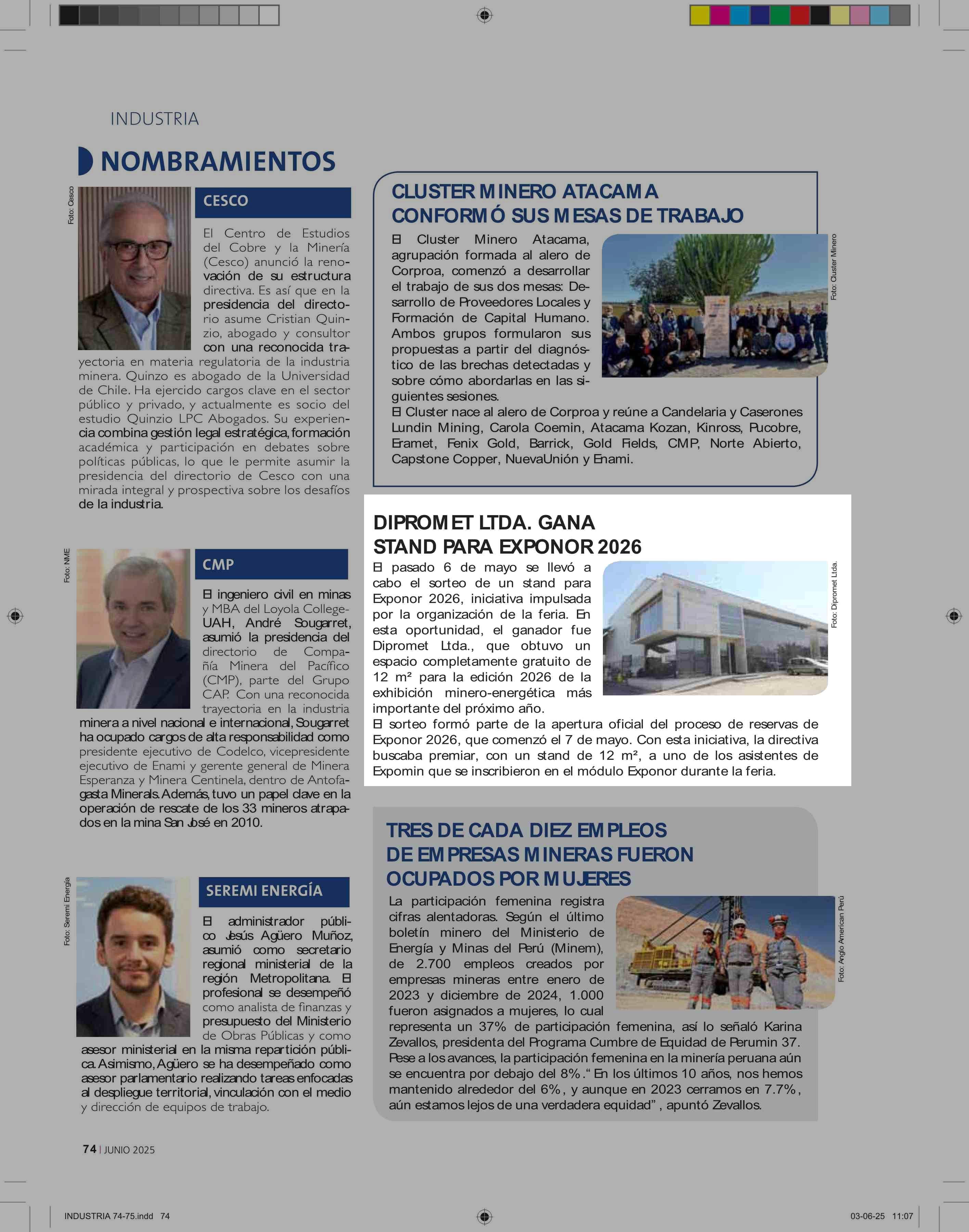 INDUSTRIA

NOMBRAMIENTOS

Foto: Cesco

CESCO

El Centro de Estudios del Cobre y la Minería (Cesco) anunció la renovación de su estructura directiva. Es así que en la presidencia del directorio asume Cristian Quinzio, abogado y consultor con una reconocida trayectoria en materia regulatoria de la industria minera. Quinzo es abogado de la Universidad de Chile. Ha ejercido cargos clave en el sector público y privado, y actualmente es socio del estudio Quinzio LPC Abogados. Su experiencia combina gestión legal estratégica, formación académica y participación en debates sobre políticas públicas, lo que le permite asumir la presidencia del directorio de Cesco con una mirada integral y prospectiva sobre los desafíos de la industria.

Foto: NME

CMP

El ingeniero civil en minas y MBA del Loyola College-UAH, André Sougarret, asumió la presidencia del directorio de Compañía Minera del Pacífico (CMP), parte del Grupo CAP. Con una reconocida trayectoria en la industria minera a nivel nacional e internacional, Sougarret ha ocupado cargos de alta responsabilidad como presidente ejecutivo de Codelco, vicepresidente ejecutivo de Enami y gerente general de Minera Esperanza y Minera Centinela, dentro de Antofagasta Minerals. Además, tuvo un papel clave en la operación de rescate de los 33 mineros atrapados en la mina San José en 2010.

Foto: Seremi Energía

SEREMI ENERGÍA

El administrador público Jesús Agüero Muñoz, asumió como secretario regional ministerial de la región Metropolitana. El profesional se desempeñó como analista de finanzas y presupuesto del Ministerio de Obras Públicas y como asesor ministerial en la misma repartición pública. Asimismo, Agüero se ha desempeñado como asesor parlamentario realizando tareas enfocadas al despliegue territorial, vinculación con el medio y dirección de equipos de trabajo.

CLUSTER MINERO ATACAMA CONFORMÓ SUS MESAS DE TRABAJO

El Cluster Minero Atacama, agrupación formada al alero de Corproa, comenzó a desarrollar el trabajo de sus dos mesas: Desarrollo de Proveedores Locales y Formación de Capital Humano. Ambos grupos formularon sus propuestas a partir del diagnóstico de las brechas detectadas y sobre cómo abordarlas en las siguientes sesiones.
El Cluster nace al alero de Corproa y reúne a Candelaria y Caserones Lundin Mining, Carola Coemin, Atacama Kozan, Kinross, Pucobre, Eramet, Fenix Gold, Barrick, Gold Fields, CMP, Norte Abierto, Capstone Copper, NuevaUnión y Enami.

Foto: Cluster Minero

DIPROMET LTDA. GANA STAND PARA EXPONOR 2026

El pasado 6 de mayo se llevó a cabo el sorteo de un stand para Exponor 2026, iniciativa impulsada por la organización de la feria. En esta oportunidad, el ganador fue Dipromet Ltda., que obtuvo un espacio completamente gratuito de 12 m² para la edición 2026 de la exhibición minero-energética más importante del próximo año.
El sorteo formó parte de la apertura oficial del proceso de reservas de Exponor 2026, que comenzó el 7 de mayo. Con esta iniciativa, la directiva buscaba premiar, con un stand de 12 m², a uno de los asistentes de Expomin que se inscribieron en el módulo Exponor durante la feria.

Foto: Dipromet Ltda.

TRES DE CADA DIEZ EMPLEOS DE EMPRESAS MINERAS FUERON OCUPADOS POR MUJERES

La participación femenina registra cifras alentadoras. Según el último boletín minero del Ministerio de Energía y Minas del Perú (Minem), de 2.700 empleos creados por empresas mineras entre enero de 2023 y diciembre de 2024, 1.000 fueron asignados a mujeres, lo cual representa un 37% de participación femenina, así lo señaló Karina Zevallos, presidenta del Programa Cumbre de Equidad de Perumin 37. Pese a los avances, la participación femenina en la minería peruana aún se encuentra por debajo del 8%.“ En los últimos 10 años, nos hemos mantenido alrededor del 6%, y aunque en 2023 cerramos en 7.7%, aún estamos lejos de una verdadera equidad” , apuntó Zevallos.

Foto: Anglo American Perú

74 | JUNIO 2025

INDUSTRIA 74-75.indd 74

03-06-25 11:07